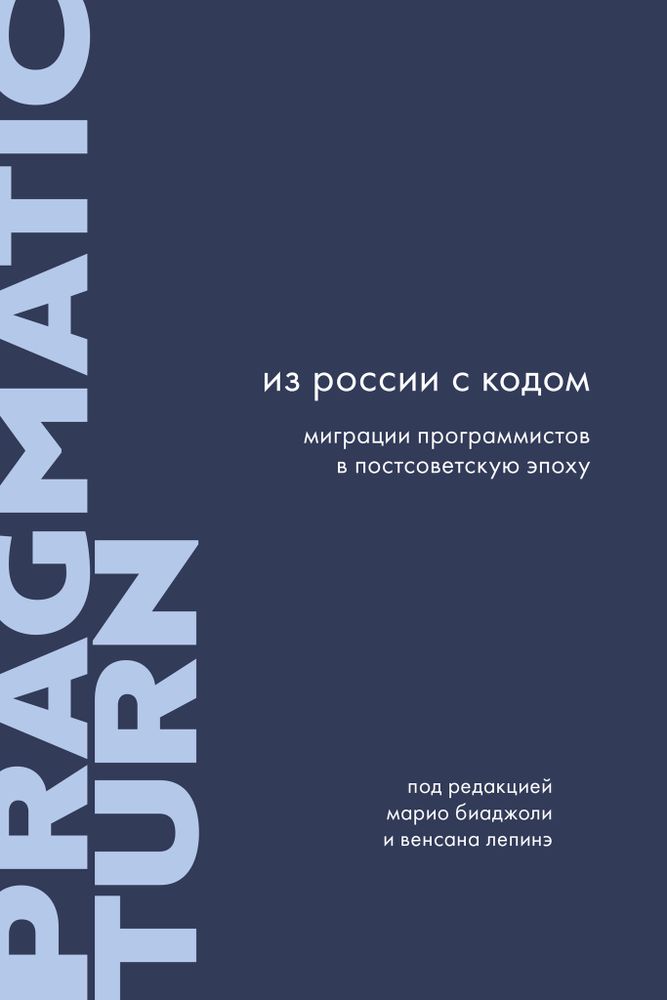 PRAGMATIC
TURN

из россии с кодом

миграции программистов в постсоветскую эпоху

под редакцией марио биаджоли и венсана лепинэ